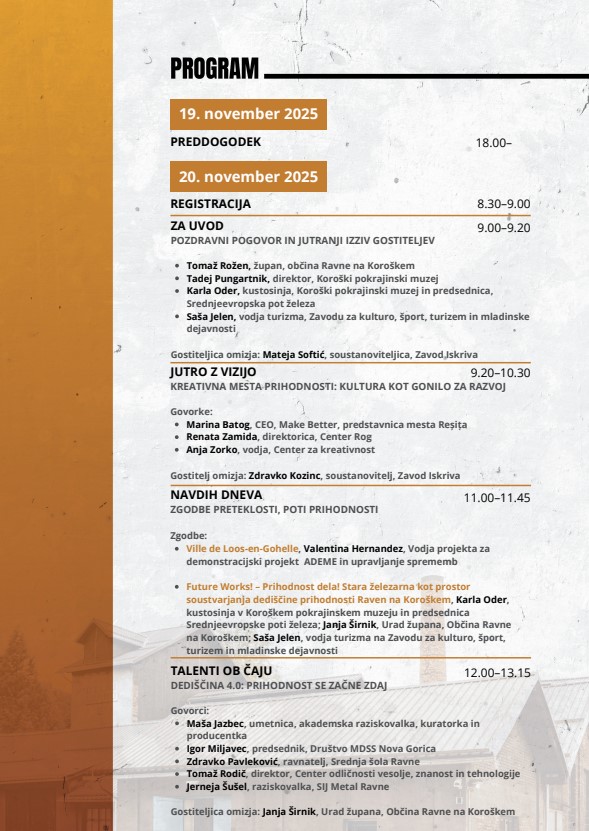 PROGRAM

19. november 2025

PREDDOGODEK 18.00–

20. november 2025

REGISTRACIJA 8.30–9.00

ZA UVOD 9.00–9.20
POZDRAVNI POGOVOR IN JUTRANJI IZZIV GOSTITELJEV

- Tomaž Rožen, župan, občina Ravne na Koroškem
- Tadej Pungartnik, direktor, Koroški pokrajinski muzej
- Karla Oder, kustosinja, Koroški pokrajinski muzej in predsednica, Srednjeevropska pot železa
- Saša Jelen, vodja turizma, Zavodu za kulturo, šport, turizem in mladinske dejavnosti

Gostiteljica omizja: Mateja Softić, soustanoviteljica, Zavod Iskriva

JUTRO Z VIZIJO 9.20–10.30
KREATIVNA MESTA PRIHODNOSTI: KULTURA KOT GONILO ZA RAZVOJ

Govorke:
- Marina Batog, CEO, Make Better, predstavnica mesta Reșița
- Renata Zamida, direktorica, Center Rog
- Anja Zorko, vodja, Center za kreativnost

Gostitelj omizja: Zdravko Kozinc, soustanovitelj, Zavod Iskriva

NAVDIH DNEVA 11.00–11.45
ZGODBE PRETEKLOSTI, POTI PRIHODNOSTI

Zgodbe:
- Ville de Loos-en-Gohelle, Valentina Hernandez, Vodja projekta za demonstracijski projekt ADEME in upravljanje sprememb

- Future Works! – Prihodnost dela! Stara železarna kot prostor soustvarjanja dediščine prihodnosti Raven na Koroškem, Karla Oder, kustosinja v Koroškem pokrajinskem muzeju in predsednica Srednjeevropske poti železa; Janja Širnik, Urad župana, Občina Ravne na Koroškem; Saša Jelen, vodja turizma na Zavodu za kulturo, šport, turizem in mladinske dejavnosti

TALENTI OB ČAJU 12.00–13.15
DEDIŠČINA 4.0: PRIHODNOST SE ZAČNE ZDAJ

Govorci:
- Maša Jazbec, umetnica, akademska raziskovalka, kuratorka in producentka
- Igor Miljavec, predsednik, Društvo MDSS Nova Gorica
- Zdravko Pavleković, ravnatelj, Srednja šola Ravne
- Tomaž Rodič, direktor, Center odličnosti vesolje, znanost in tehnologije
- Jerneja Šušel, raziskovalka, SIJ Metal Ravne

Gostiteljica omizja: Janja Širnik, Urad župana, Občina Ravne na Koroškem